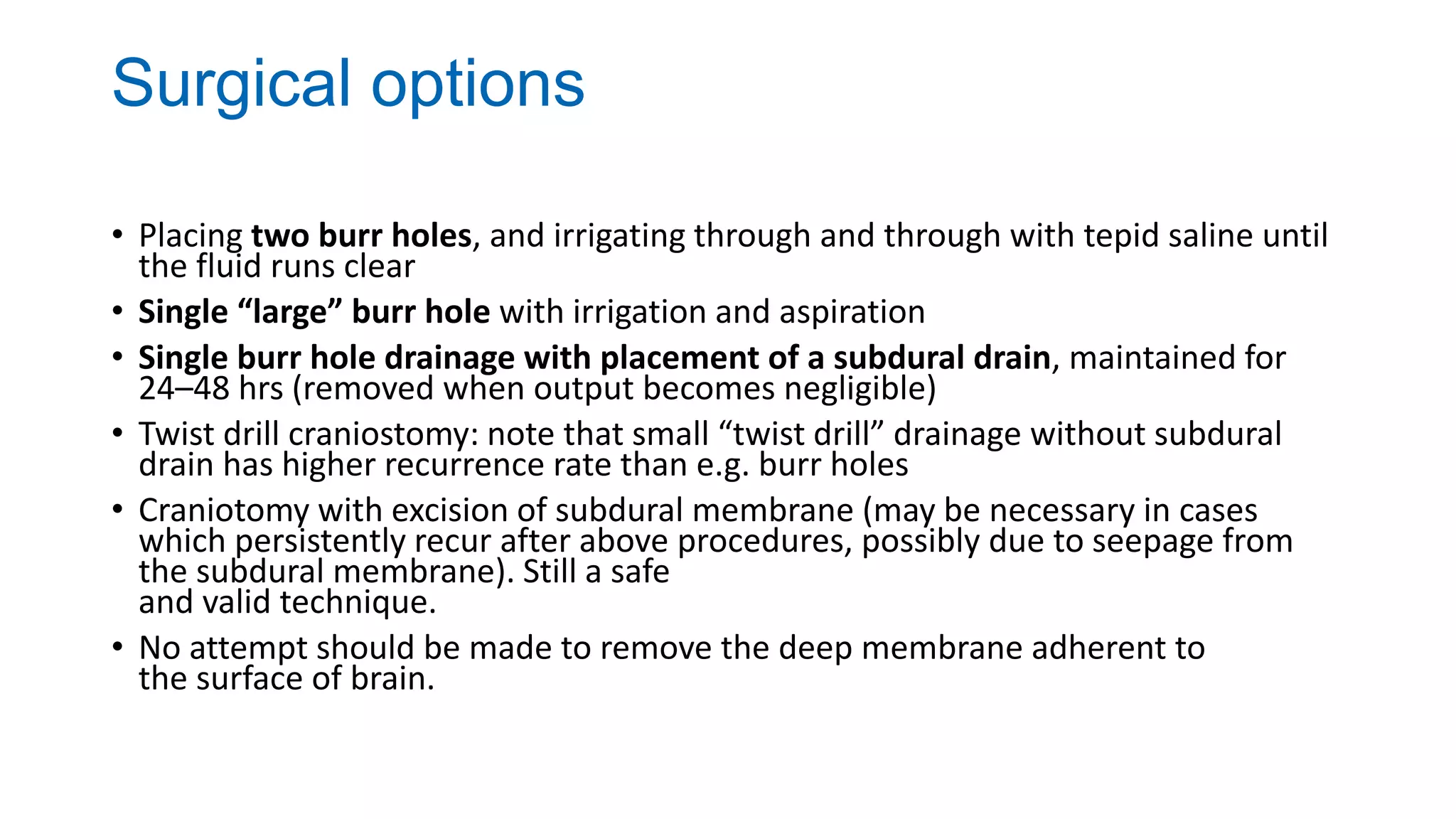 Surgical options

• Placing two burr holes, and irrigating through and through with tepid saline until the fluid runs clear
• Single “large” burr hole with irrigation and aspiration
• Single burr hole drainage with placement of a subdural drain, maintained for 24–48 hrs (removed when output becomes negligible)
• Twist drill craniostomy: note that small “twist drill” drainage without subdural drain has higher recurrence rate than e.g. burr holes
• Craniotomy with excision of subdural membrane (may be necessary in cases which persistently recur after above procedures, possibly due to seepage from the subdural membrane). Still a safe and valid technique.
• No attempt should be made to remove the deep membrane adherent to the surface of brain.